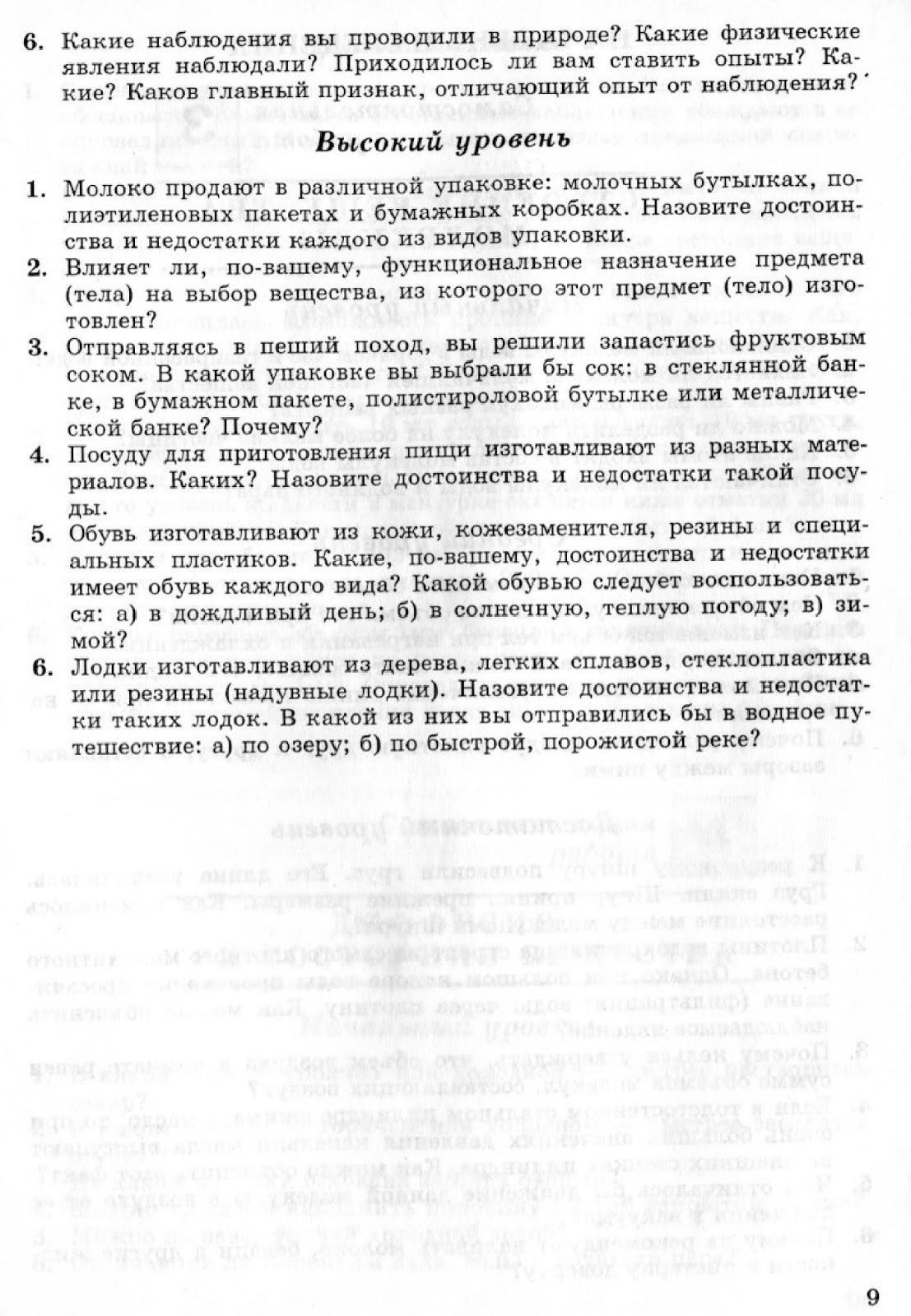 6. Какие наблюдения вы проводили в природе? Какие физические явления наблюдали? Приходилось ли вам ставить опыты? Какие? Каков главный признак, отличающий опыт от наблюдения?

Высокий уровень

1. Молоко продают в различной упаковке: молочных бутылках, полиэтиленовых пакетах и бумажных коробках. Назовите достоинства и недостатки каждого из видов упаковки.

2. Влияет ли, по-вашему, функциональное назначение предмета (тела) на выбор вещества, из которого этот предмет (тело) изготовлен?

3. Отправляясь в пеший поход, вы решили запастись фруктовым соком. В какой упаковке вы выбрали бы сок: в стеклянной банке, в бумажном пакете, полистироловой бутылке или металлической банке? Почему?

4. Посуду для приготовления пищи изготавливают из разных материалов. Каких? Назовите достоинства и недостатки такой посуды.

5. Обувь изготавливают из кожи, кожезаменителя, резины и специальных пластиков. Какие, по-вашему, достоинства и недостатки имеет обувь каждого вида? Какой обувью следует воспользоваться: а) в дождливый день; б) в солнечную, теплую погоду; в) зимой?

6. Лодки изготавливают из дерева, легких сплавов, стеклопластика или резины (надувные лодки). Назовите достоинства и недостатки таких лодок. В какой из них вы отправились бы в водное путешествие: а) по озеру; б) по быстрой, порожистой реке?

9